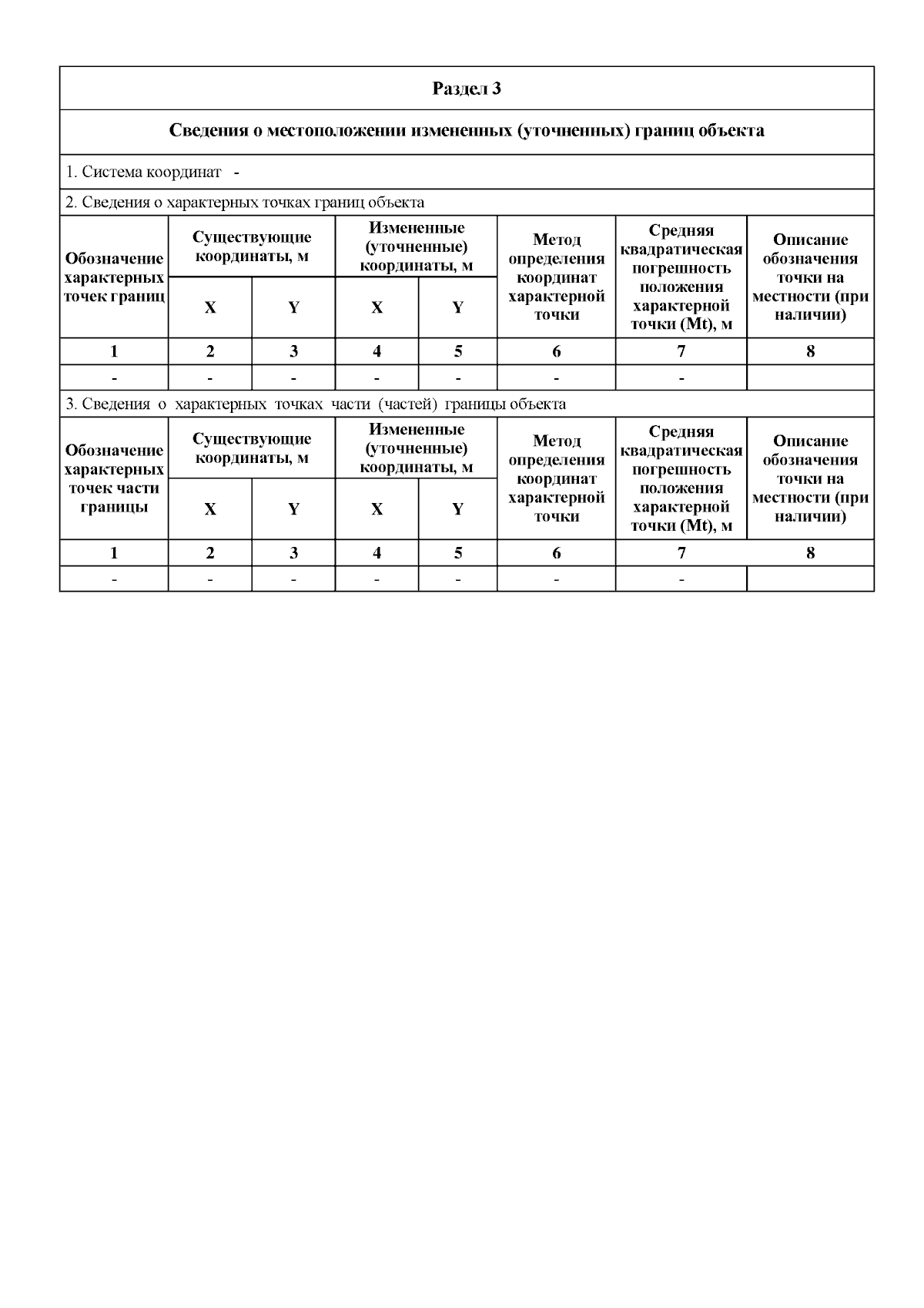 Раздел 3

Сведения о местоположении измененных (уточненных) границ объекта

1. Система координат -

2. Сведения о характерных точках границ объекта

| Обозначение характерных точек границ | Существующие координаты, м X | Существующие координаты, м Y | Измененные (уточненные) координаты, м X | Измененные (уточненные) координаты, м Y | Метод определения координат характерной точки | Средняя квадратическая погрешность положения характерной точки (Mt), м | Описание обозначения точки на местности (при наличии) |
|---|---|---|---|---|---|---|---|
| 1 | 2 | 3 | 4 | 5 | 6 | 7 | 8 |
| - | - | - | - | - | - | - | |

3. Сведения о характерных точках части (частей) границы объекта

| Обозначение характерных точек части границы | Существующие координаты, м X | Существующие координаты, м Y | Измененные (уточненные) координаты, м X | Измененные (уточненные) координаты, м Y | Метод определения координат характерной точки | Средняя квадратическая погрешность положения характерной точки (Mt), м | Описание обозначения точки на местности (при наличии) |
|---|---|---|---|---|---|---|---|
| 1 | 2 | 3 | 4 | 5 | 6 | 7 | 8 |
| - | - | - | - | - | - | - | |